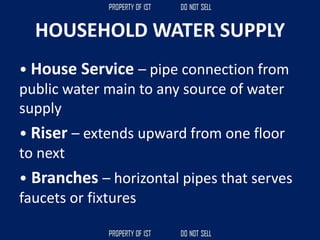 PROPERTY OF IST DO NOT SELL

HOUSEHOLD WATER SUPPLY

• House Service – pipe connection from public water main to any source of water supply

• Riser – extends upward from one floor to next

• Branches – horizontal pipes that serves faucets or fixtures

PROPERTY OF IST DO NOT SELL